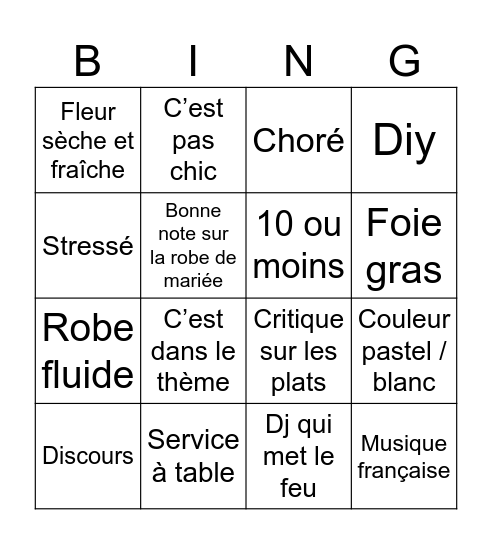 | B | I | N | G |
|---|---|---|---|
| Fleur sèche et fraîche | C’est pas chic | Choré | Diy |
| Stressé | Bonne note sur la robe de mariée | 10 ou moins | Foie gras |
| Robe fluide | C’est dans le thème | Critique sur les plats | Couleur pastel / blanc |
| Discours | Service à table | Dj qui met le feu | Musique française |